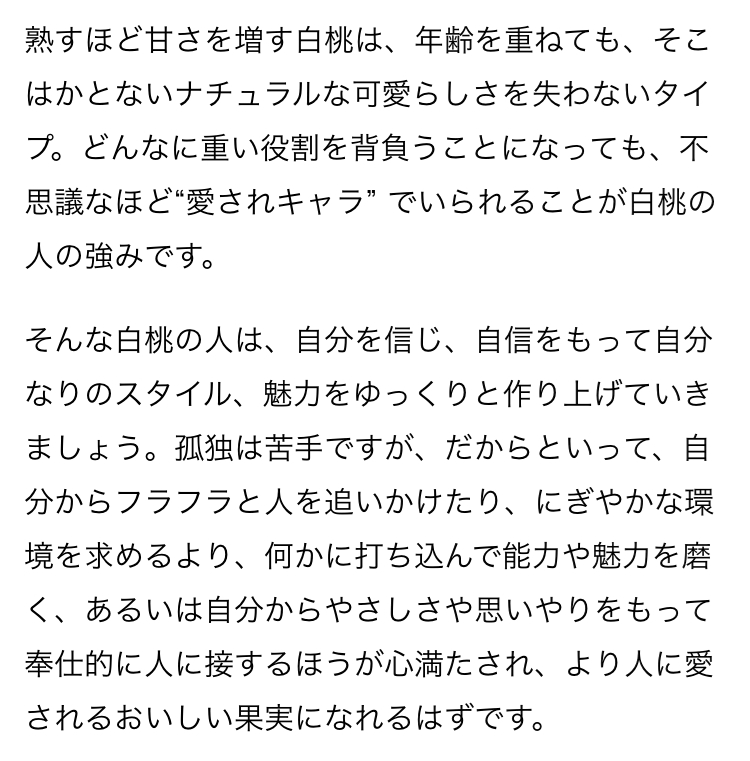 熟すほど甘さを増す白桃は、年齢を重ねても、そこはかとないナチュラルな可愛らしさを失わないタイプ。どんなに重い役割を背負うことになっても、不思議なほど“愛されキャラ” でいられることが白桃の人の強みです。

そんな白桃の人は、自分を信じ、自信をもって自分なりのスタイル、魅力をゆっくりと作り上げていきましょう。孤独は苦手ですが、だからといって、自分からフラフラと人を追いかけたり、にぎやかな環境を求めるより、何かに打ち込んで能力や魅力を磨く、あるいは自分からやさしさや思いやりをもって奉仕的に人に接するほうが心満たされ、より人に愛されるおいしい果実になれるはずです。